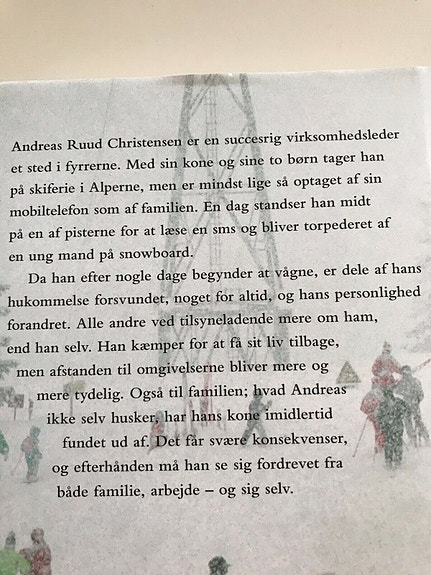 Andreas Ruud Christensen er en succesrig virksomhedsleder et sted i fyrrerne. Med sin kone og sine to børn tager han på skiferie i Alperne, men er mindst lige så optaget af sin mobiltelefon som af familien. En dag standser han midt på en af pisterne for at læse en sms og bliver torpederet af en ung mand på snowboard.

Da han efter nogle dage begynder at vågne, er dele af hans hukommelse forsvundet, noget for altid, og hans personlighed forandret. Alle andre ved tilsyneladende mere om ham, end han selv. Han kæmper for at få sit liv tilbage, men afstanden til omgivelserne bliver mere og mere tydelig. Også til familien; hvad Andreas ikke selv husker, har hans kone imidlertid fundet ud af. Det får svære konsekvenser, og efterhånden må han se sig fordrevet fra både familie, arbejde – og sig selv.